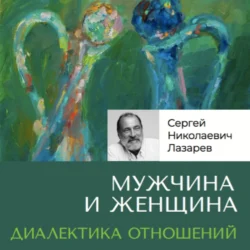 Сергей
Николаевич
Лазарев

МУЖЧИНА
И ЖЕНЩИНА

ДИАЛЕКТИКА ОТНОШЕНИЙ